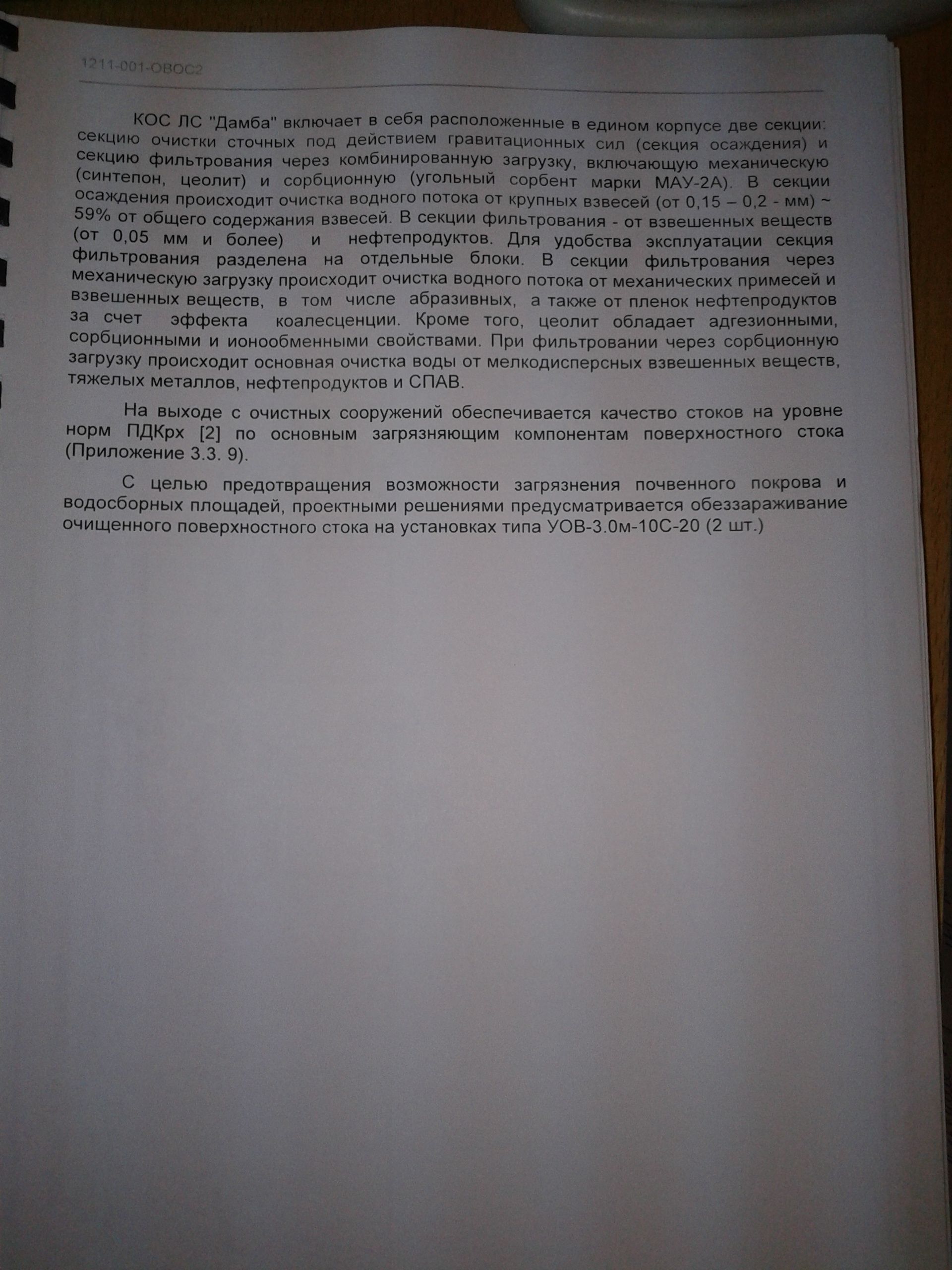 1211-001-ОВОС2

КОС ЛС "Дамба" включает в себя расположенные в едином корпусе две секции: секцию очистки сточных под действием гравитационных сил (секция осаждения) и секцию фильтрования через комбинированную загрузку, включающую механическую (синтепон, цеолит) и сорбционную (угольный сорбент марки МАУ-2А). В секции осаждения происходит очистка водного потока от крупных взвесей (от 0,15 – 0,2 - мм) ~ 59% от общего содержания взвесей. В секции фильтрования - от взвешенных веществ (от 0,05 мм и более) и нефтепродуктов. Для удобства эксплуатации секция фильтрования разделена на отдельные блоки. В секции фильтрования через механическую загрузку происходит очистка водного потока от механических примесей и взвешенных веществ, в том числе абразивных, а также от пленок нефтепродуктов за счет эффекта коалесценции. Кроме того, цеолит обладает адгезионными, сорбционными и ионообменными свойствами. При фильтровании через сорбционную загрузку происходит основная очистка воды от мелкодисперсных взвешенных веществ, тяжелых металлов, нефтепродуктов и СПАВ.

На выходе с очистных сооружений обеспечивается качество стоков на уровне норм ПДКрх [2] по основным загрязняющим компонентам поверхностного стока (Приложение 3.3. 9).

С целью предотвращения возможности загрязнения почвенного покрова и водосборных площадей, проектными решениями предусматривается обеззараживание очищенного поверхностного стока на установках типа УОВ-3.0м-10С-20 (2 шт.)